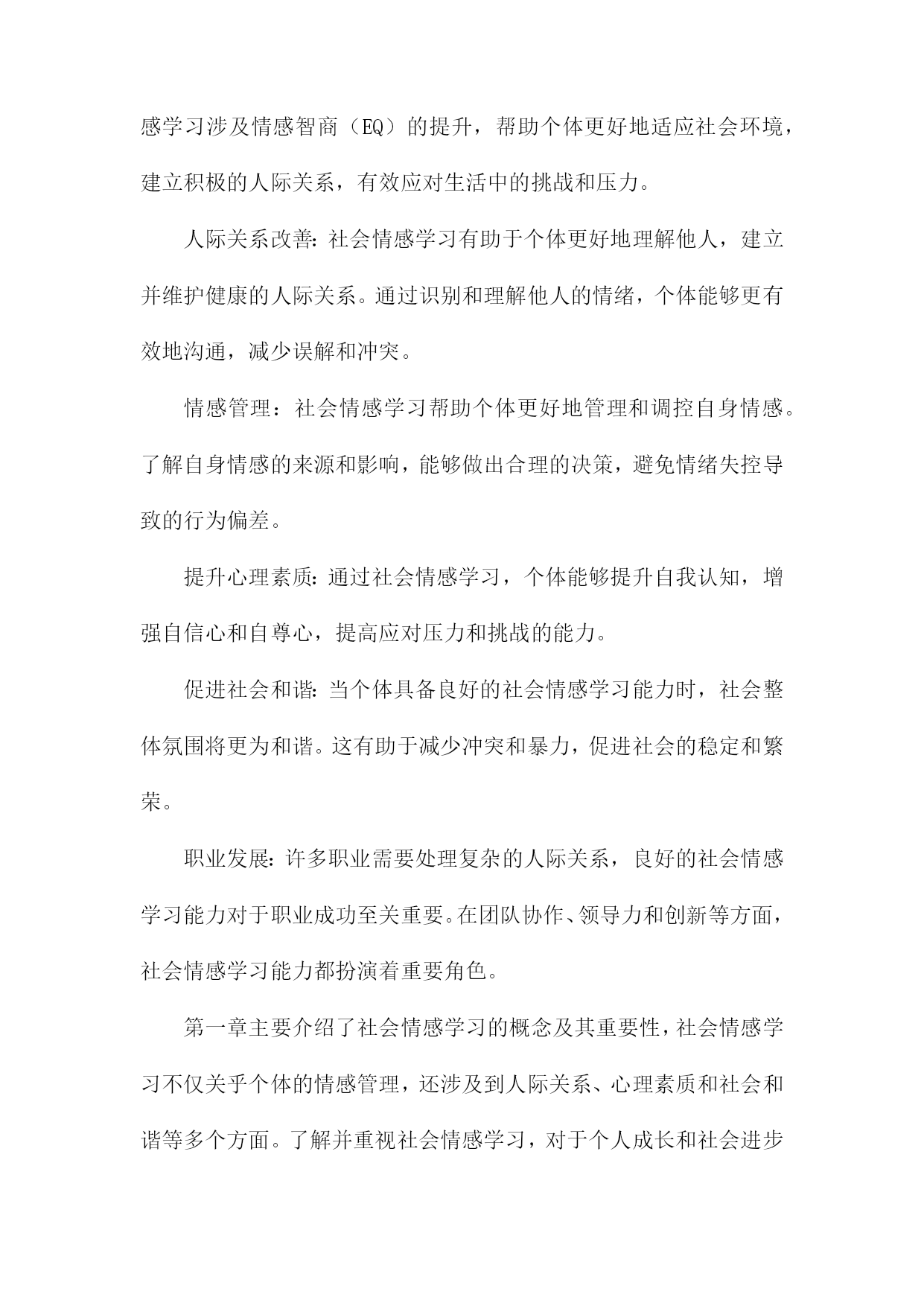 感学习涉及情感智商（EQ）的提升，帮助个体更好地适应社会环境，建立积极的人际关系，有效应对生活中的挑战和压力。

人际关系改善：社会情感学习有助于个体更好地理解他人，建立并维护健康的人际关系。通过识别和理解他人的情绪，个体能够更有效地沟通，减少误解和冲突。

情感管理：社会情感学习帮助个体更好地管理和调控自身情感。了解自身情感的来源和影响，能够做出合理的决策，避免情绪失控导致的行为偏差。

提升心理素质：通过社会情感学习，个体能够提升自我认知，增强自信心和自尊心，提高应对压力和挑战的能力。

促进社会和谐：当个体具备良好的社会情感学习能力时，社会整体氛围将更为和谐。这有助于减少冲突和暴力，促进社会的稳定和繁荣。

职业发展：许多职业需要处理复杂的人际关系，良好的社会情感学习能力对于职业成功至关重要。在团队协作、领导力和创新等方面，社会情感学习能力都扮演着重要角色。

第一章主要介绍了社会情感学习的概念及其重要性，社会情感学习不仅关乎个体的情感管理，还涉及到人际关系、心理素质和社会和谐等多个方面。了解并重视社会情感学习，对于个人成长和社会进步